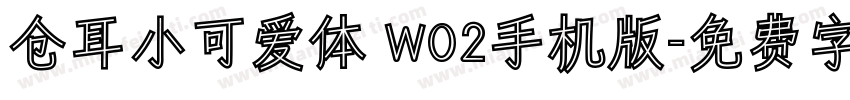 仓耳小可爱体 W02手机版-免费字